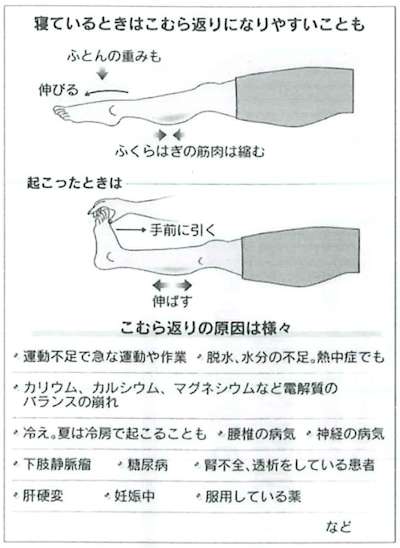 寝ているときはこむら返りになりやすいことも

ふとんの重みも

伸びる

ふくらはぎの筋肉は縮む

起こったときは

手前に引く

伸ばす

こむら返りの原因は様々

• 運動不足で急な運動や作業 • 脱水、水分の不足。熱中症でも

• カリウム、カルシウム、マグネシウムなど電解質のバランスの崩れ

• 冷え。夏は冷房で起こることも • 腰椎の病気 • 神経の病気

• 下肢静脈瘤 • 糖尿病 • 腎不全、透析をしている患者

• 肝硬変 • 妊娠中 • 服用している薬

など